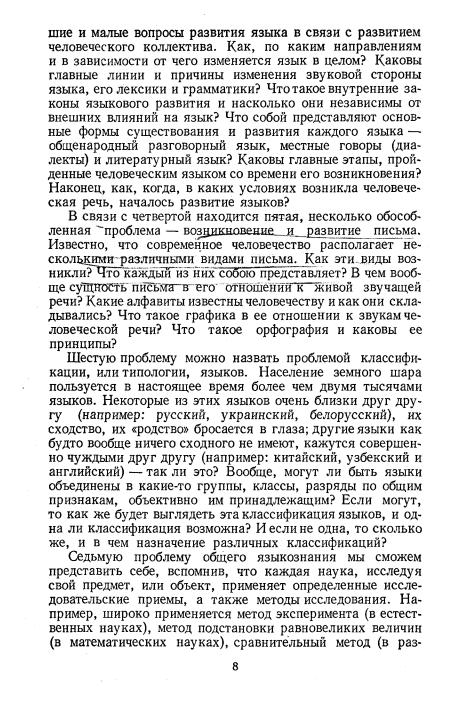 шие и малые вопросы развития языка в связи с развитием человеческого коллектива. Как, по каким направлениям и в зависимости от чего изменяется язык в целом? Каковы главные линии и причины изменения звуковой стороны языка, его лексики и грамматики? Что такое внутренние законы языкового развития и насколько они независимы от внешних влияний на язык? Что собой представляют основные формы существования и развития каждого языка — общенародный разговорный язык, местные говоры (диалекты) и литературный язык? Каковы главные этапы, пройденные человеческим языком со времени его возникновения? Наконец, как, когда, в каких условиях возникла человеческая речь, началось развитие языков?

В связи с четвертой находится пятая, несколько обособленная проблема — возникновение и развитие письма. Известно, что современное человечество располагает несколькими различными видами письма. Как эти виды возникли? Что каждый из них собою представляет? В чем вообще сущность письма в его отношении к живой звучащей речи? Какие алфавиты известны человечеству и как они складывались? Что такое графика в ее отношении к звукам человеческой речи? Что такое орфография и каковы ее принципы?

Шестую проблему можно назвать проблемой классификации, или типологии, языков. Население земного шара пользуется в настоящее время более чем двумя тысячами языков. Некоторые из этих языков очень близки друг другу (например: русский, украинский, белорусский), их сходство, их «родство» бросается в глаза; другие языки как будто вообще ничего сходного не имеют, кажутся совершенно чуждыми друг другу (например: китайский, узбекский и английский) — так ли это? Вообще, могут ли быть языки объединены в какие-то группы, классы, разряды по общим признакам, объективно им принадлежащим? Если могут, то как же будет выглядеть эта классификация языков, и одна ли классификация возможна? И если не одна, то сколько же, и в чем назначение различных классификаций?

Седьмую проблему общего языкознания мы сможем представить себе, вспомнив, что каждая наука, исследуя свой предмет, или объект, применяет определенные исследовательские приемы, а также методы исследования. Например, широко применяется метод эксперимента (в естественных науках), метод подстановки равновеликих величин (в математических науках), сравнительный метод (в раз-

8